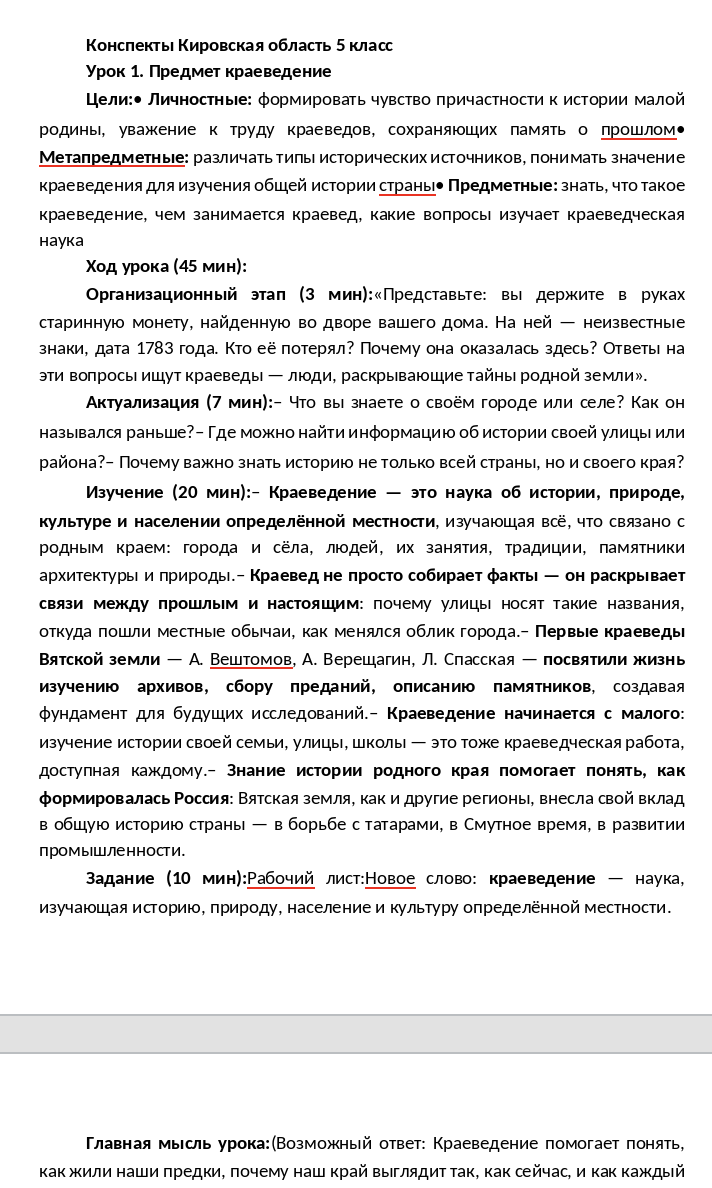 Конспекты Кировская область 5 класс

Урок 1. Предмет краеведение

Цели:• Личностные: формировать чувство причастности к истории малой родины, уважение к труду краеведов, сохраняющих память о прошлом• Метапредметные: различать типы исторических источников, понимать значение краеведения для изучения общей истории страны• Предметные: знать, что такое краеведение, чем занимается краевед, какие вопросы изучает краеведческая наука

Ход урока (45 мин):

Организационный этап (3 мин):«Представьте: вы держите в руках старинную монету, найденную во дворе вашего дома. На ней — неизвестные знаки, дата 1783 года. Кто её потерял? Почему она оказалась здесь? Ответы на эти вопросы ищут краеведы — люди, раскрывающие тайны родной земли».

Актуализация (7 мин):– Что вы знаете о своём городе или селе? Как он назывался раньше?– Где можно найти информацию об истории своей улицы или района?– Почему важно знать историю не только всей страны, но и своего края?

Изучение (20 мин):– Краеведение — это наука об истории, природе, культуре и населении определённой местности, изучающая всё, что связано с родным краем: города и сёла, людей, их занятия, традиции, памятники архитектуры и природы.– Краевед не просто собирает факты — он раскрывает связи между прошлым и настоящим: почему улицы носят такие названия, откуда пошли местные обычаи, как менялся облик города.– Первые краеведы Вятской земли — А. Вештомов, А. Верещагин, Л. Спасская — посвятили жизнь изучению архивов, сбору преданий, описанию памятников, создавая фундамент для будущих исследований.– Краеведение начинается с малого: изучение истории своей семьи, улицы, школы — это тоже краеведческая работа, доступная каждому.– Знание истории родного края помогает понять, как формировалась Россия: Вятская земля, как и другие регионы, внесла свой вклад в общую историю страны — в борьбе с татарами, в Смутное время, в развитии промышленности.

Задание (10 мин):Рабочий лист:Новое слово: краеведение — наука, изучающая историю, природу, население и культуру определённой местности.

Главная мысль урока:(Возможный ответ: Краеведение помогает понять, как жили наши предки, почему наш край выглядит так, как сейчас, и как каждый